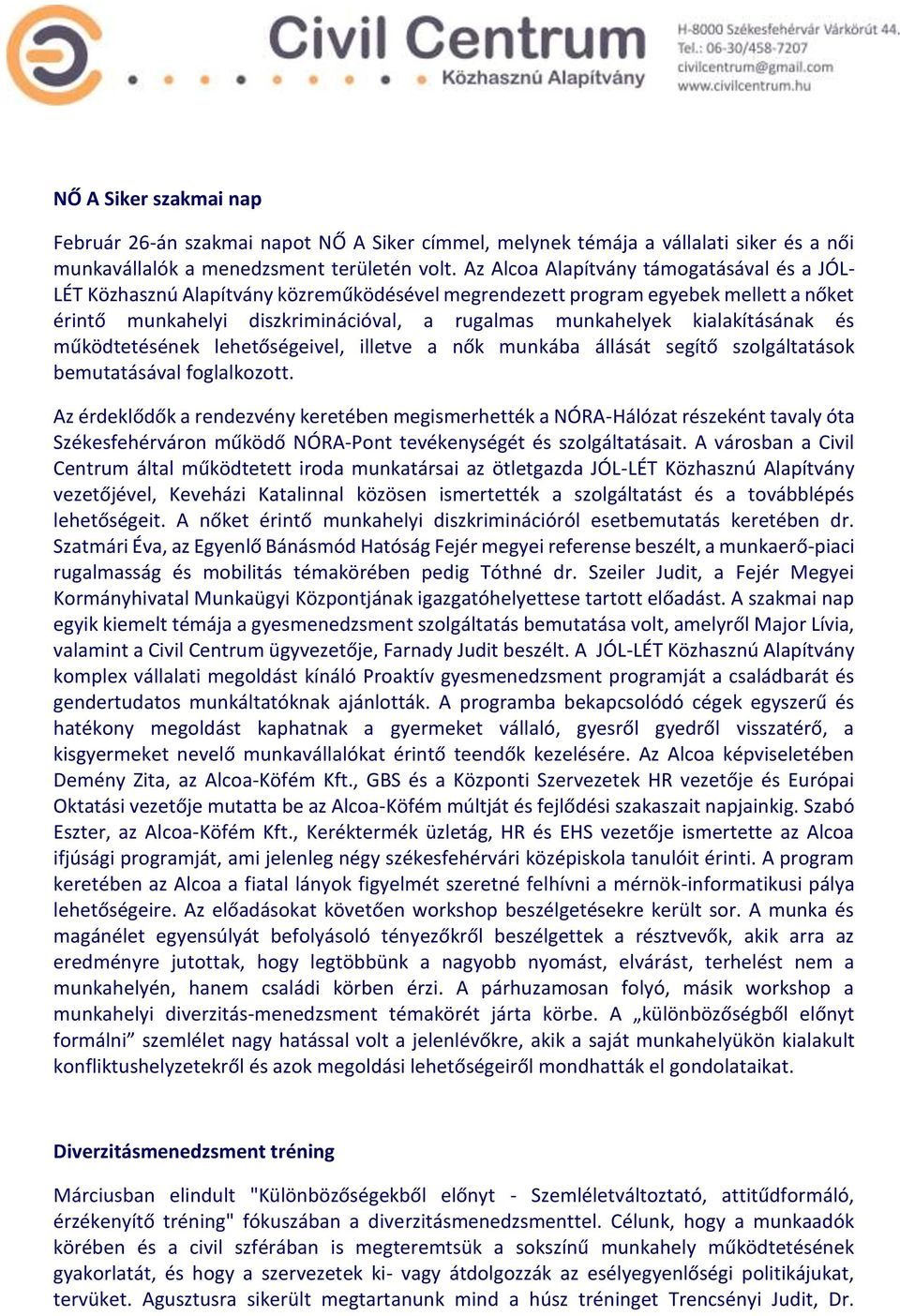 Civil Centrum
Közhasznú Alapítvány

H-8000 Székesfehérvár Várkörút 44.
Tel.: 06-30/458-7207
civilcentrum@gmail.com
www.civilcentrum.hu

NŐ A Siker szakmai nap

Február 26-án szakmai napot NŐ A Siker címmel, melynek témája a vállalati siker és a női munkavállalók a menedzsment területén volt. Az Alcoa Alapítvány támogatásával és a JÓL-LÉT Közhasznú Alapítvány közreműködésével megrendezett program egyebek mellett a nőket érintő munkahelyi diszkriminációval, a rugalmas munkahelyek kialakításának és működtetésének lehetőségeivel, illetve a nők munkába állását segítő szolgáltatások bemutatásával foglalkozott.

Az érdeklődők a rendezvény keretében megismerhették a NÓRA-Hálózat részeként tavaly óta Székesfehérváron működő NÓRA-Pont tevékenységét és szolgáltatásait. A városban a Civil Centrum által működtetett iroda munkatársai az ötletgazda JÓL-LÉT Közhasznú Alapítvány vezetőjével, Keveházi Katalinnal közösen ismertették a szolgáltatást és a továbblépés lehetőségeit. A nőket érintő munkahelyi diszkriminációról esetbemutatás keretében dr. Szatmári Éva, az Egyenlő Bánásmód Hatóság Fejér megyei referense beszélt, a munkaerő-piaci rugalmasság és mobilitás témakörében pedig Tóthné dr. Szeiler Judit, a Fejér Megyei Kormányhivatal Munkaügyi Központjának igazgatóhelyettese tartott előadást. A szakmai nap egyik kiemelt témája a gyesmenedzsment szolgáltatás bemutatása volt, amelyről Major Lívia, valamint a Civil Centrum ügyvezetője, Farnady Judit beszélt. A JÓL-LÉT Közhasznú Alapítvány komplex vállalati megoldást kínáló Proaktív gyesmenedzsment programját a családbarát és gendertudatos munkáltatóknak ajánlották. A programba bekapcsolódó cégek egyszerű és hatékony megoldást kaphatnak a gyermeket vállaló, gyesről gyedről visszatérő, a kisgyermeket nevelő munkavállalókat érintő teendők kezelésére. Az Alcoa képviseletében Demény Zita, az Alcoa-Köfém Kft., GBS és a Központi Szervezetek HR vezetője és Európai Oktatási vezetője mutatta be az Alcoa-Köfém múltját és fejlődési szakaszait napjainkig. Szabó Eszter, az Alcoa-Köfém Kft., Keréktermék üzletág, HR és EHS vezetője ismertette az Alcoa ifjúsági programját, ami jelenleg négy székesfehérvári középiskola tanulóit érinti. A program keretében az Alcoa a fiatal lányok figyelmét szeretné felhívni a mérnök-informatikusi pálya lehetőségeire. Az előadásokat követően workshop beszélgetésekre került sor. A munka és magánélet egyensúlyát befolyásoló tényezőkről beszélgettek a résztvevők, akik arra az eredményre jutottak, hogy legtöbbünk a nagyobb nyomást, elvárást, terhelést nem a munkahelyén, hanem családi körben érzi. A párhuzamosan folyó, másik workshop a munkahelyi diverzitás-menedzsment témakörét járta körbe. A „különbözőségből előnyt formálni” szemlélet nagy hatással volt a jelenlévőkre, akik a saját munkahelyükön kialakult konfliktushelyzetekről és azok megoldási lehetőségeiről mondhatták el gondolataikat.

Diverzitásmenedzsment tréning

Márciusban elindult "Különbözőségekből előnyt - Szemléletváltoztató, attitűdformáló, érzékenyítő tréning" fókuszában a diverzitásmenedzsmenttel. Célunk, hogy a munkaadók körében és a civil szférában is megteremtsük a sokszínű munkahely működtetésének gyakorlatát, és hogy a szervezetek ki- vagy átdolgozzák az esélyegyenlőségi politikájukat, tervüket. Agusztusra sikerült megtartanunk mind a húsz tréninget Trencsényi Judit, Dr.